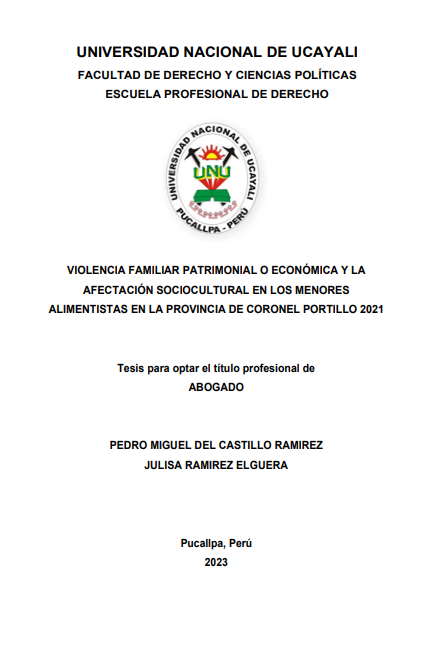 UNIVERSIDAD NACIONAL DE UCAYALI
FACULTAD DE DERECHO Y CIENCIAS POLÍTICAS
ESCUELA PROFESIONAL DE DERECHO

UNIVERSIDAD NACIONAL DE UCAYALI
UNU
PUCALLPA - PERÚ

VIOLENCIA FAMILIAR PATRIMONIAL O ECONÓMICA Y LA AFECTACIÓN SOCIOCULTURAL EN LOS MENORES ALIMENTISTAS EN LA PROVINCIA DE CORONEL PORTILLO 2021

Tesis para optar el título profesional de
ABOGADO

PEDRO MIGUEL DEL CASTILLO RAMIREZ
JULISA RAMIREZ ELGUERA

Pucallpa, Perú
2023